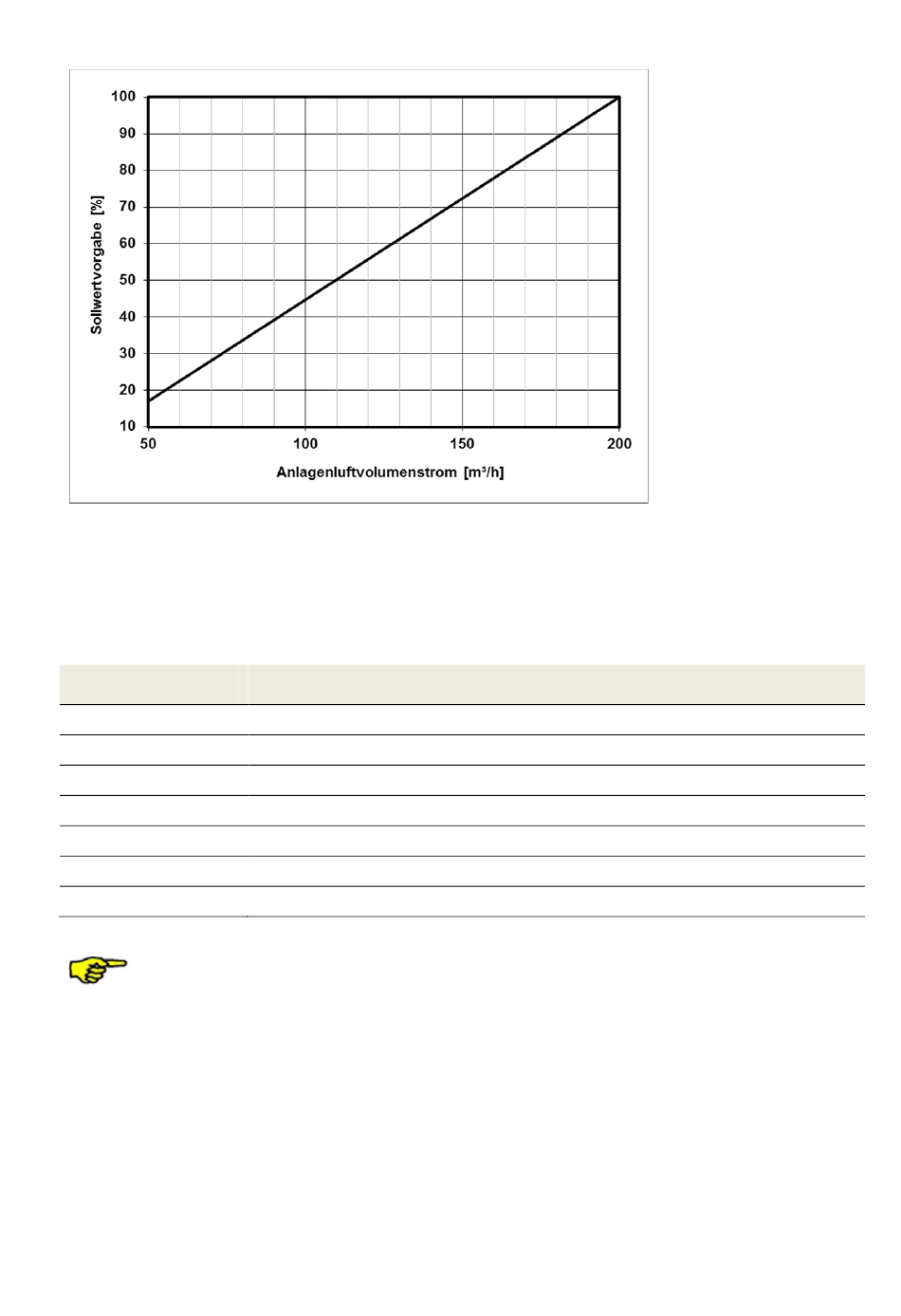 100
90
80
70
60
50
40
30
20
10

Sollwertvorgabe [%]

50
100
150
200

Anlagenluftvolumenstrom [m³/h]